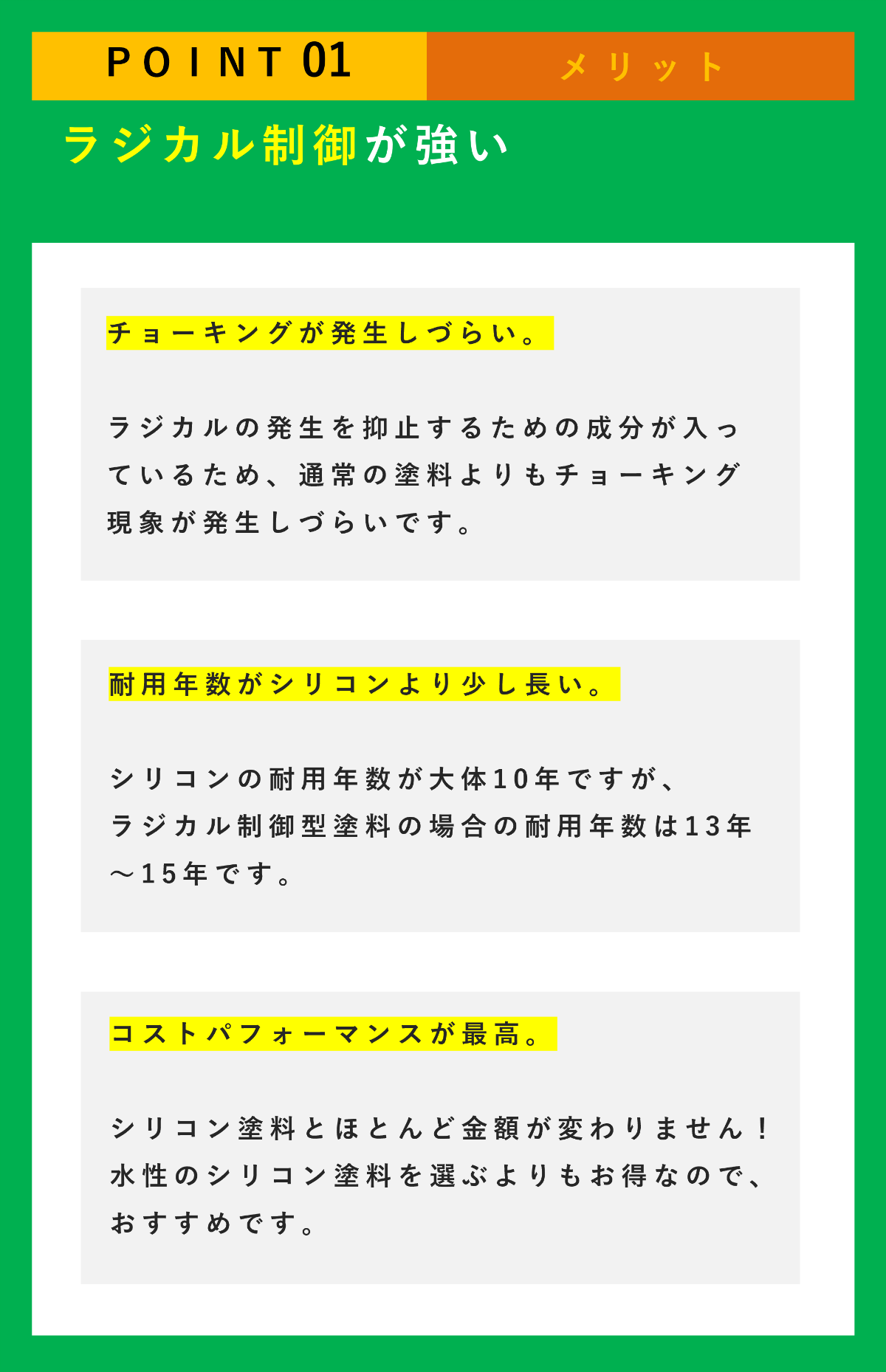 POINT 01 メリット

ラジカル制御が強い

チョーキングが発生しづらい。

ラジカルの発生を抑止するための成分が入っているため、通常の塗料よりもチョーキング現象が発生しづらいです。

耐用年数がシリコンより少し長い。

シリコンの耐用年数が大体10年ですが、ラジカル制御型塗料の場合の耐用年数は13年～15年です。

コストパフォーマンスが最高。

シリコン塗料とほとんど金額が変わりません！水性のシリコン塗料を選ぶよりもお得なので、おすすめです。